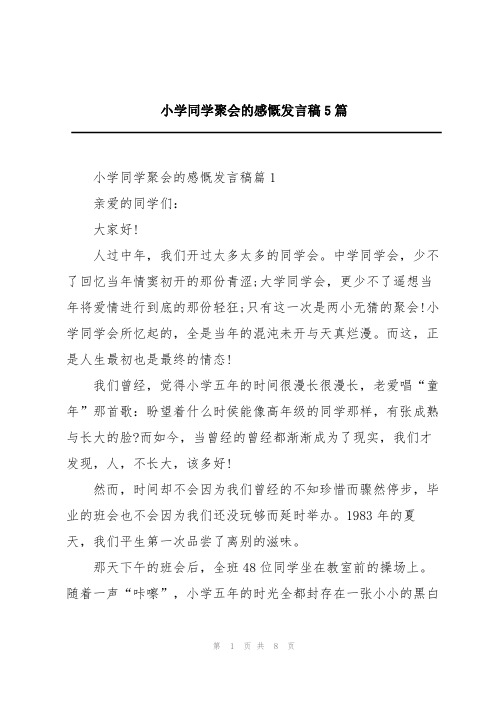 小学同学聚会的感慨发言稿5篇

小学同学聚会的感慨发言稿篇1

亲爱的同学们:

大家好!

人过中年，我们开过太多太多的同学会。中学同学会，少不了回忆当年情窦初开的那份青涩;大学同学会，更少不了遥想当年将爱情进行到底的那份轻狂;只有这一次是两小无猜的聚会!小学同学会所忆起的，全是当年的混沌未开与天真烂漫。而这，正是人生最初也是最终的情态!

我们曾经，觉得小学五年的时间很漫长很漫长，老爱唱“童年”那首歌：盼望着什么时侯能像高年级的同学那样，有张成熟与长大的脸?而如今，当曾经的曾经都渐渐成为了现实，我们才发现，人，不长大，该多好!

然而，时间却不会因为我们曾经的不知珍惜而骤然停步，毕业的班会也不会因为我们还没玩够而延时举办。1983年的夏天，我们平生第一次品尝了离别的滋味。

那天下午的班会后，全班48位同学坐在教室前的操场上。随着一声“咔嚓”，小学五年的时光全都封存在一张小小的黑白

第 1 页 共 8 页